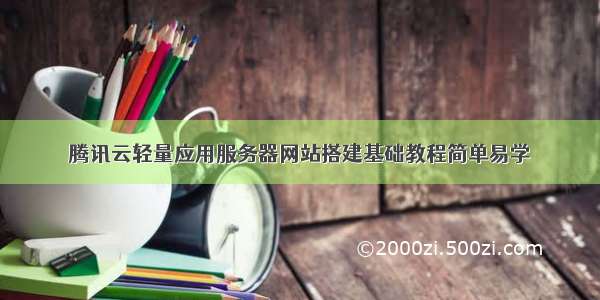 腾讯云轻量应用服务器网站搭建基础教程简单易学

©2000zi.500zi.com